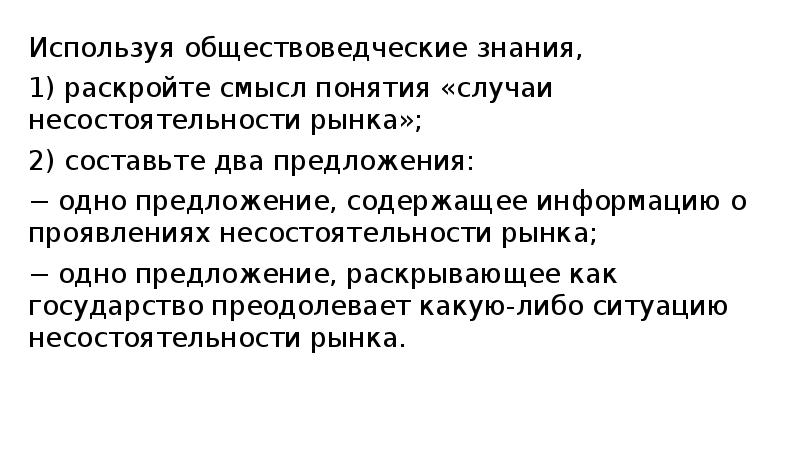 Используя обществоведческие знания,

1) раскройте смысл понятия «случаи несостоятельности рынка»;

2) составьте два предложения:

− одно предложение, содержащее информацию о проявлениях несостоятельности рынка;

− одно предложение, раскрывающее как государство преодолевает какую-либо ситуацию несостоятельности рынка.